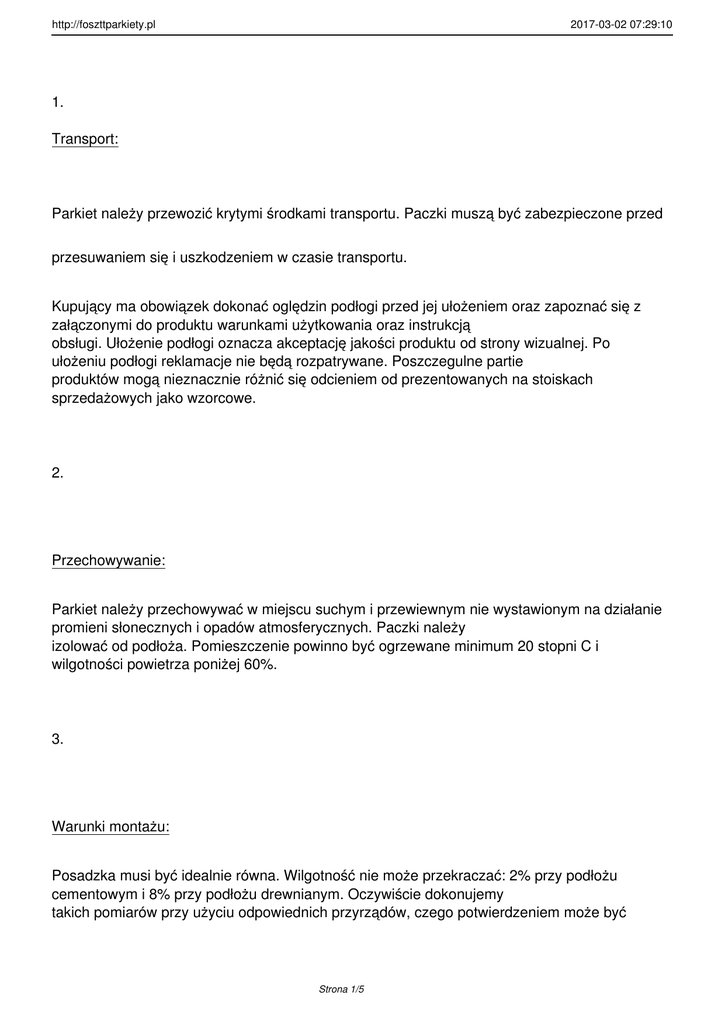 http://foszttparkiety.pl 2017-03-02 07:29:10

1.

Transport:

Parkiet należy przewozić krytymi środkami transportu. Paczki muszą być zabezpieczone przed

przesuwaniem się i uszkodzeniem w czasie transportu.

Kupujący ma obowiązek dokonać oględzin podłogi przed jej ułożeniem oraz zapoznać się z załączonymi do produktu warunkami użytkowania oraz instrukcją obsługi. Ułożenie podłogi oznacza akceptację jakości produktu od strony wizualnej. Po ułożeniu podłogi reklamacje nie będą rozpatrywane. Poszczegulne partie produktów mogą nieznacznie różnić się odcieniem od prezentowanych na stoiskach sprzedażowych jako wzorcowe.

2.

Przechowywanie:

Parkiet należy przechowywać w miejscu suchym i przewiewnym nie wystawionym na działanie promieni słonecznych i opadów atmosferycznych. Paczki należy izolować od podłoża. Pomieszczenie powinno być ogrzewane minimum 20 stopni C i wilgotności powietrza poniżej 60%.

3.

Warunki montażu:

Posadzka musi być idealnie równa. Wilgotność nie może przekraczać: 2% przy podłożu cementowym i 8% przy podłożu drewnianym. Oczywiście dokonujemy takich pomiarów przy użyciu odpowiednich przyrządów, czego potwierdzeniem może być

Strona 1/5